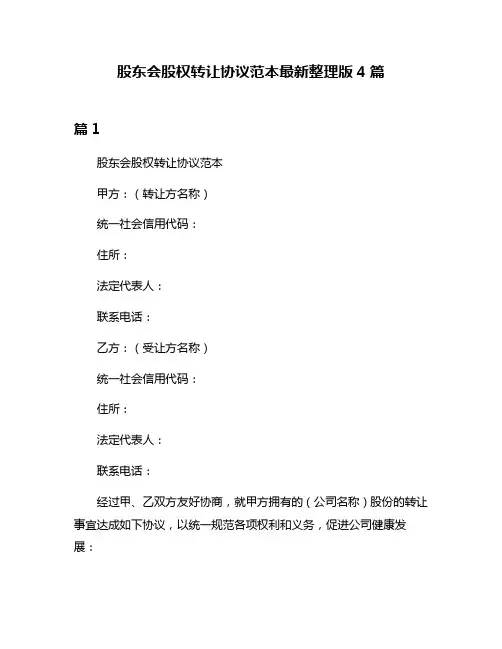 股东会股权转让协议范本最新整理版 4 篇

篇 1

股东会股权转让协议范本

甲方：（转让方名称）

统一社会信用代码：

住所：

法定代表人：

联系电话：

乙方：（受让方名称）

统一社会信用代码：

住所：

法定代表人：

联系电话：

经过甲、乙双方友好协商，就甲方拥有的（公司名称）股份的转让事宜达成如下协议，以统一规范各项权利和义务，促进公司健康发展：